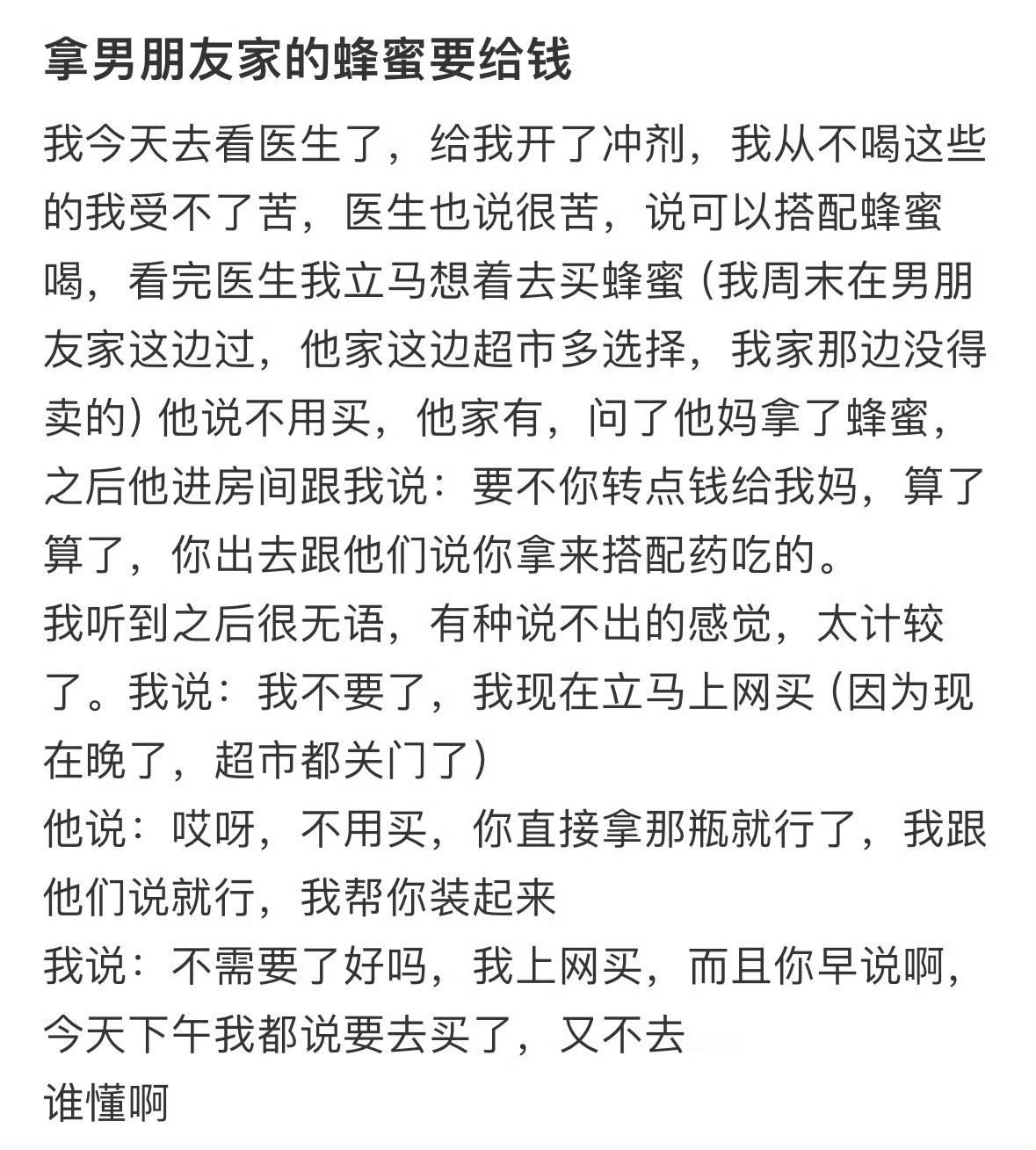 拿男朋友家的蜂蜜要给钱

我今天去看医生了，给我开了冲剂，我从不喝这些的我受不了苦，医生也说很苦，说可以搭配蜂蜜喝，看完医生我立马想着去买蜂蜜（我周末在男朋友家这边过，他家这边超市多选择，我家那边没得卖的）他说不用买，他家有，问了他妈拿了蜂蜜，之后他进房间跟我说：要不你转点钱给我妈，算了算了，你出去跟他们说你拿来搭配药吃的。
我听到之后很无语，有种说不出的感觉，太计较了。我说：我不要了，我现在立马上网买（因为现在晚了，超市都关门了）
他说：哎呀，不用买，你直接拿那瓶就行了，我跟他们说就行，我帮你装起来
我说：不需要了好吗，我上网买，而且你早说啊，今天下午我都说要去买了，又不去
谁懂啊